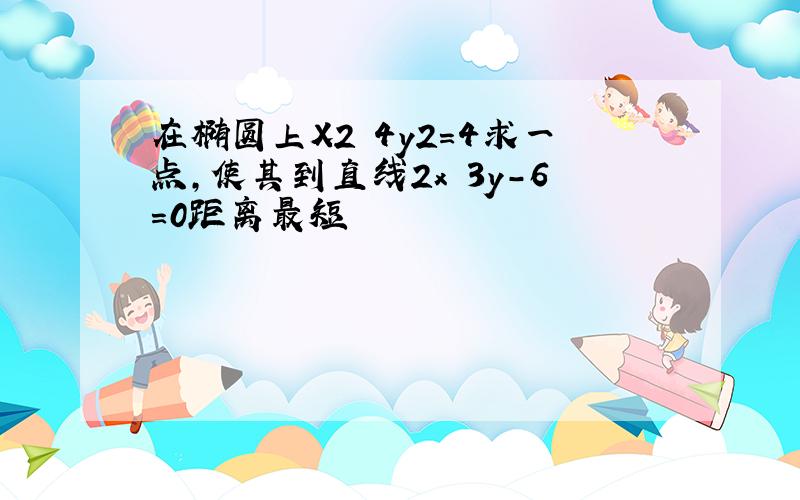 在椭圆上X2 4y2=4求一点,使其到直线2x 3y-6=0距离最短